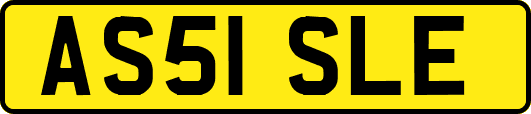 AS51 SLE